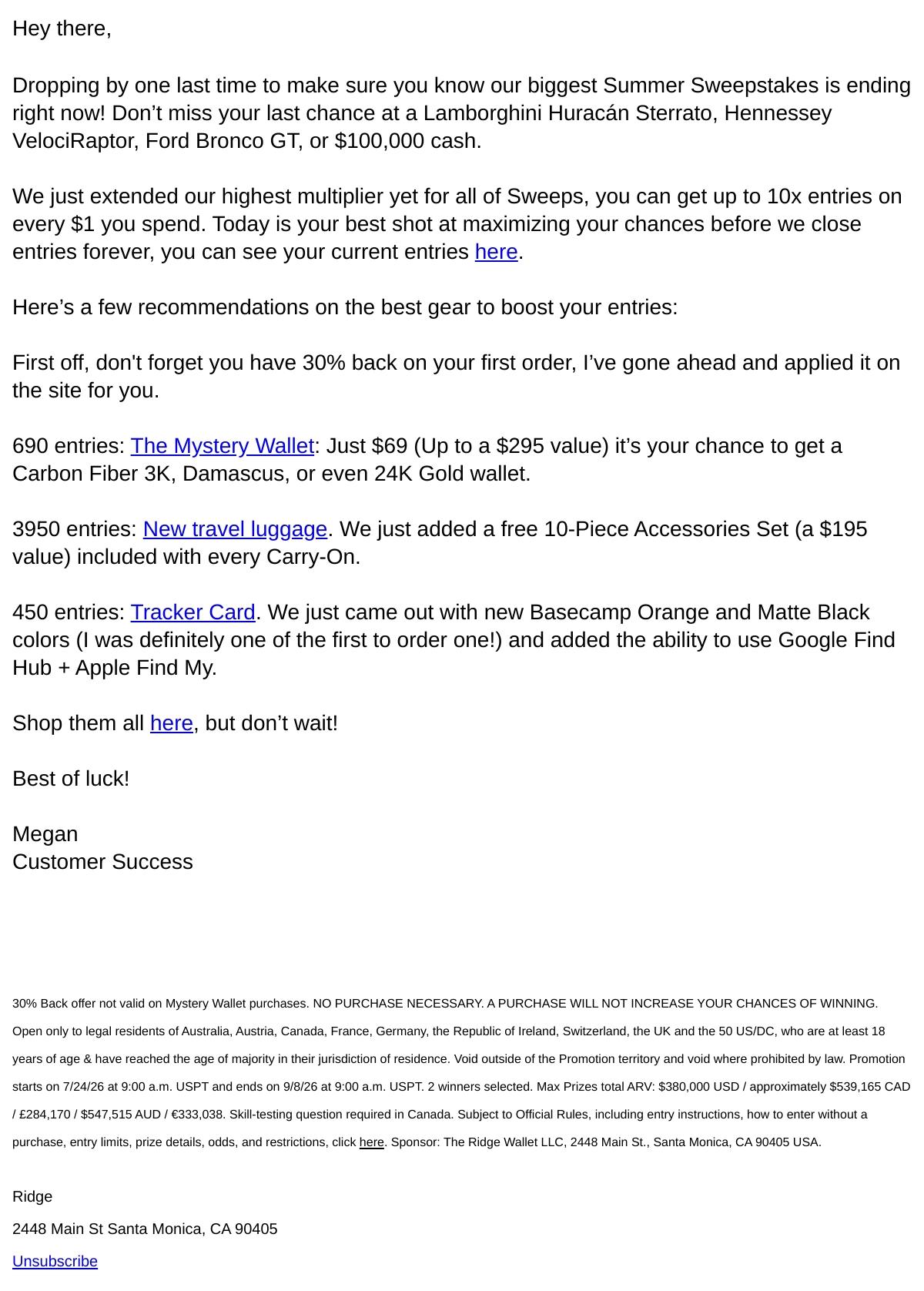 Hey there,

Dropping by one last time to make sure you know our biggest Summer Sweepstakes is ending right now! Don't miss your last chance at a Lamborghini Huracán Sterrato, Hennessey VelociRaptor, Ford Bronco GT, or $100,000 cash.

We just extended our highest multiplier yet for all of Sweeps, you can get up to 10x entries on every $1 you spend. Today is your best shot at maximizing your chances before we close entries forever, you can see your current entries here.

Here's a few recommendations on the best gear to boost your entries:

First off, don't forget you have 30% back on your first order, I've gone ahead and applied it on the site for you.

690 entries: The Mystery Wallet: Just $69 (Up to a $295 value) it's your chance to get a Carbon Fiber 3K, Damascus, or even 24K Gold wallet.

3950 entries: New travel luggage. We just added a free 10-Piece Accessories Set (a $195 value) included with every Carry-On.

450 entries: Tracker Card. We just came out with new Basecamp Orange and Matte Black colors (I was definitely one of the first to order one!) and added the ability to use Google Find Hub + Apple Find My.

Shop them all here, but don't wait!

Best of luck!

Megan
Customer Success

30% Back offer not valid on Mystery Wallet purchases. NO PURCHASE NECESSARY. A PURCHASE WILL NOT INCREASE YOUR CHANCES OF WINNING. Open only to legal residents of Australia, Austria, Canada, France, Germany, the Republic of Ireland, Switzerland, the UK and the 50 US/DC, who are at least 18 years of age & have reached the age of majority in their jurisdiction of residence. Void outside of the Promotion territory and void where prohibited by law. Promotion starts on 7/24/26 at 9:00 a.m. USPT and ends on 9/8/26 at 9:00 a.m. USPT. 2 winners selected. Max Prizes total ARV: $380,000 USD / approximately $539,165 CAD / £284,170 / $547,515 AUD / €333,038. Skill-testing question required in Canada. Subject to Official Rules, including entry instructions, how to enter without a purchase, entry limits, prize details, odds, and restrictions, click here. Sponsor: The Ridge Wallet LLC, 2448 Main St., Santa Monica, CA 90405 USA.

Ridge

2448 Main St Santa Monica, CA 90405

Unsubscribe